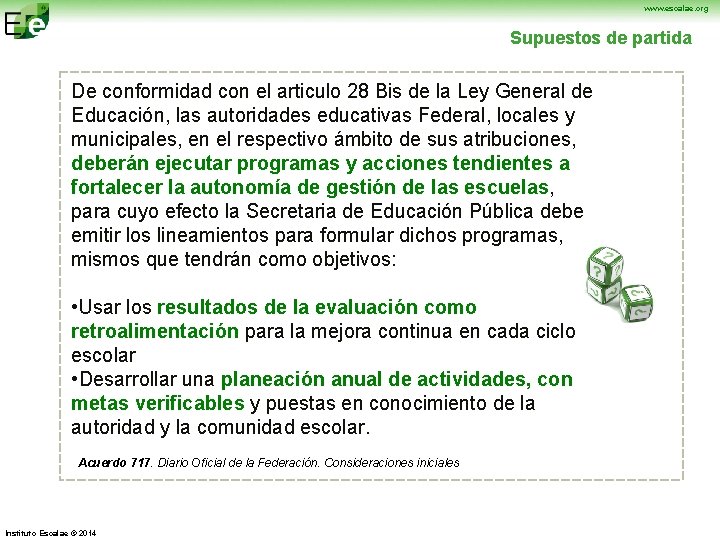 Ee

www.escalae.org

Supuestos de partida

De conformidad con el articulo 28 Bis de la Ley General de Educación, las autoridades educativas Federal, locales y municipales, en el respectivo ámbito de sus atribuciones, deberán ejecutar programas y acciones tendientes a fortalecer la autonomía de gestión de las escuelas, para cuyo efecto la Secretaria de Educación Pública debe emitir los lineamientos para formular dichos programas, mismos que tendrán como objetivos:

•Usar los resultados de la evaluación como retroalimentación para la mejora continua en cada ciclo escolar
•Desarrollar una planeación anual de actividades, con metas verificables y puestas en conocimiento de la autoridad y la comunidad escolar.

Acuerdo 717. Diario Oficial de la Federación. Consideraciones iniciales

Instituto Escalae © 2014